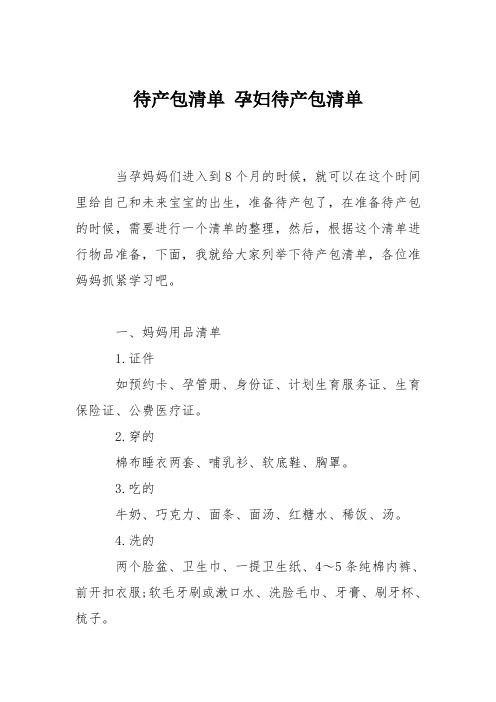 待产包清单 孕妇待产包清单

当孕妈妈们进入到8个月的时候，就可以在这个时间里给自己和未来宝宝的出生，准备待产包了，在准备待产包的时候，需要进行一个清单的整理，然后，根据这个清单进行物品准备，下面，我就给大家列举下待产包清单，各位准妈妈抓紧学习吧。

一、妈妈用品清单

1.证件

如预约卡、孕管册、身份证、计划生育服务证、生育保险证、公费医疗证。

2.穿的

棉布睡衣两套、哺乳衫、软底鞋、胸罩。

3.吃的

牛奶、巧克力、面条、面汤、红糖水、稀饭、汤。

4.洗的

两个脸盆、卫生巾、一提卫生纸、4～5条纯棉内裤、前开扣衣服;软毛牙刷或漱口水、洗脸毛巾、牙膏、刷牙杯、梳子。